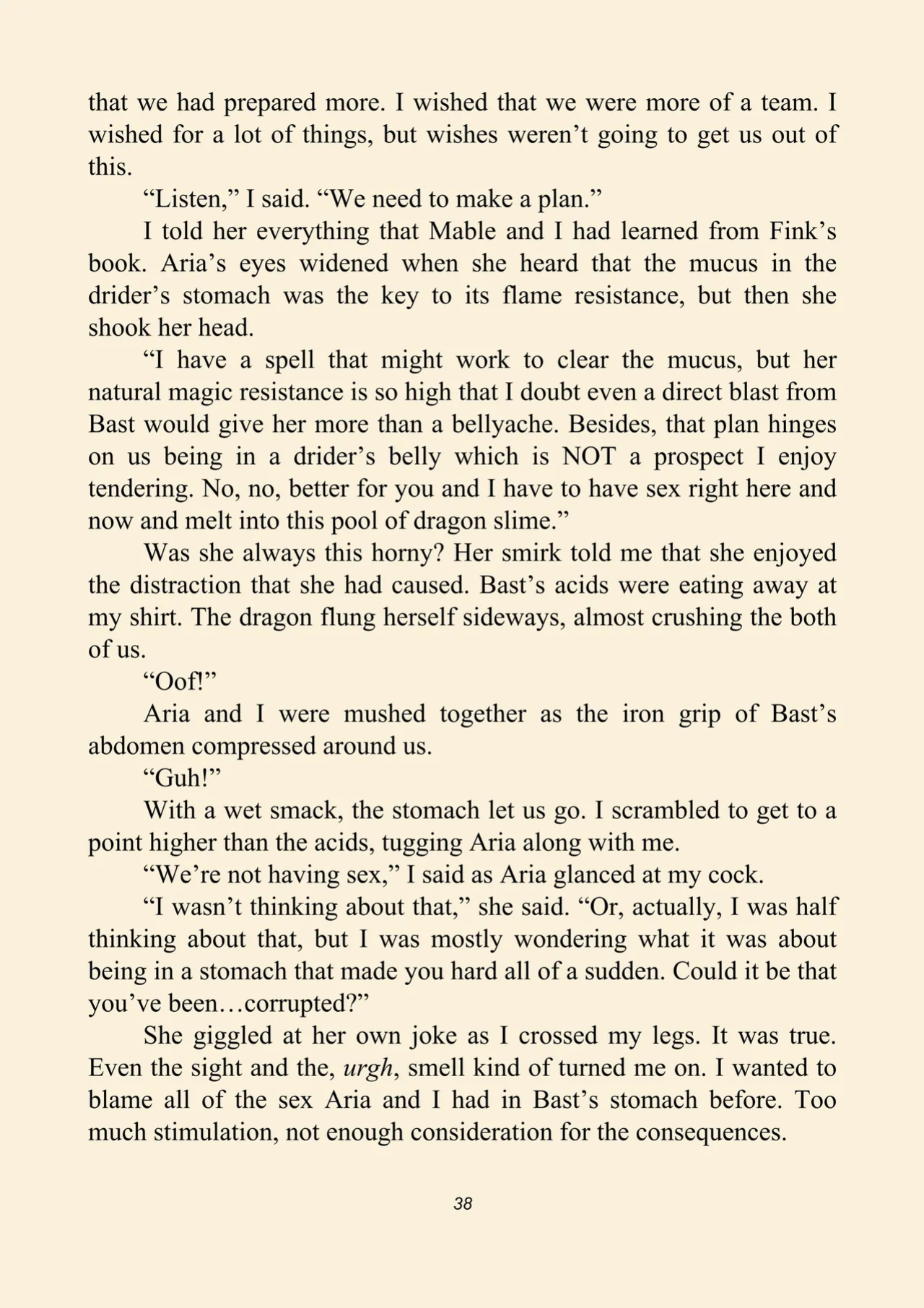 that we had prepared more. I wished that we were more of a team. I wished for a lot of things, but wishes weren't going to get us out of this.

"Listen," I said. "We need to make a plan."

I told her everything that Mable and I had learned from Fink's book. Aria's eyes widened when she heard that the mucus in the drider's stomach was the key to its flame resistance, but then she shook her head.

"I have a spell that might work to clear the mucus, but her natural magic resistance is so high that I doubt even a direct blast from Bast would give her more than a bellyache. Besides, that plan hinges on us being in a drider's belly which is NOT a prospect I enjoy tendering. No, no, better for you and I have to have sex right here and now and melt into this pool of dragon slime."

Was she always this horny? Her smirk told me that she enjoyed the distraction that she had caused. Bast's acids were eating away at my shirt. The dragon flung herself sideways, almost crushing the both of us.

"Oof!"

Aria and I were mushed together as the iron grip of Bast's abdomen compressed around us.

"Guh!"

With a wet smack, the stomach let us go. I scrambled to get to a point higher than the acids, tugging Aria along with me.

"We're not having sex," I said as Aria glanced at my cock.

"I wasn't thinking about that," she said. "Or, actually, I was half thinking about that, but I was mostly wondering what it was about being in a stomach that made you hard all of a sudden. Could it be that you've been…corrupted?"

She giggled at her own joke as I crossed my legs. It was true. Even the sight and the, urgh, smell kind of turned me on. I wanted to blame all of the sex Aria and I had in Bast's stomach before. Too much stimulation, not enough consideration for the consequences.

38